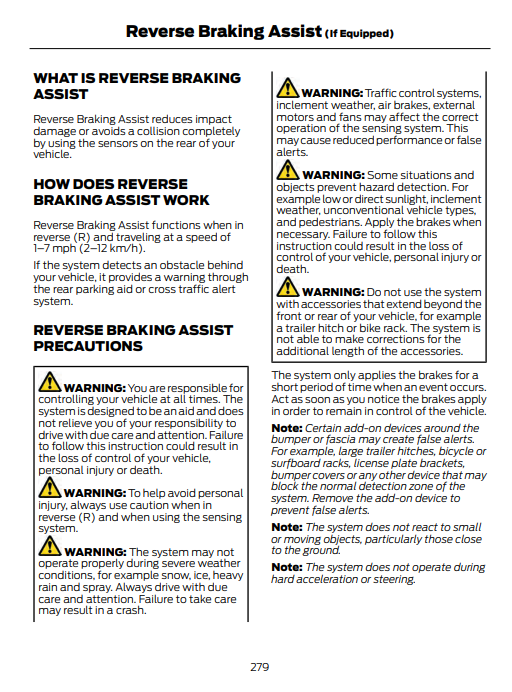 Reverse Braking Assist (If Equipped)

WHAT IS REVERSE BRAKING ASSIST

Reverse Braking Assist reduces impact damage or avoids a collision completely by using the sensors on the rear of your vehicle.

HOW DOES REVERSE BRAKING ASSIST WORK

Reverse Braking Assist functions when in reverse (R) and traveling at a speed of 1–7 mph (2–12 km/h).

If the system detects an obstacle behind your vehicle, it provides a warning through the rear parking aid or cross traffic alert system.

REVERSE BRAKING ASSIST PRECAUTIONS

WARNING: You are responsible for controlling your vehicle at all times. The system is designed to be an aid and does not relieve you of your responsibility to drive with due care and attention. Failure to follow this instruction could result in the loss of control of your vehicle, personal injury or death.

WARNING: To help avoid personal injury, always use caution when in reverse (R) and when using the sensing system.

WARNING: The system may not operate properly during severe weather conditions, for example snow, ice, heavy rain and spray. Always drive with due care and attention. Failure to take care may result in a crash.

WARNING: Traffic control systems, inclement weather, air brakes, external motors and fans may affect the correct operation of the sensing system. This may cause reduced performance or false alerts.

WARNING: Some situations and objects prevent hazard detection. For example low or direct sunlight, inclement weather, unconventional vehicle types, and pedestrians. Apply the brakes when necessary. Failure to follow this instruction could result in the loss of control of your vehicle, personal injury or death.

WARNING: Do not use the system with accessories that extend beyond the front or rear of your vehicle, for example a trailer hitch or bike rack. The system is not able to make corrections for the additional length of the accessories.

The system only applies the brakes for a short period of time when an event occurs. Act as soon as you notice the brakes apply in order to remain in control of the vehicle.

Note: Certain add-on devices around the bumper or fascia may create false alerts. For example, large trailer hitches, bicycle or surfboard racks, license plate brackets, bumper covers or any other device that may block the normal detection zone of the system. Remove the add-on device to prevent false alerts.

Note: The system does not react to small or moving objects, particularly those close to the ground.

Note: The system does not operate during hard acceleration or steering.

279